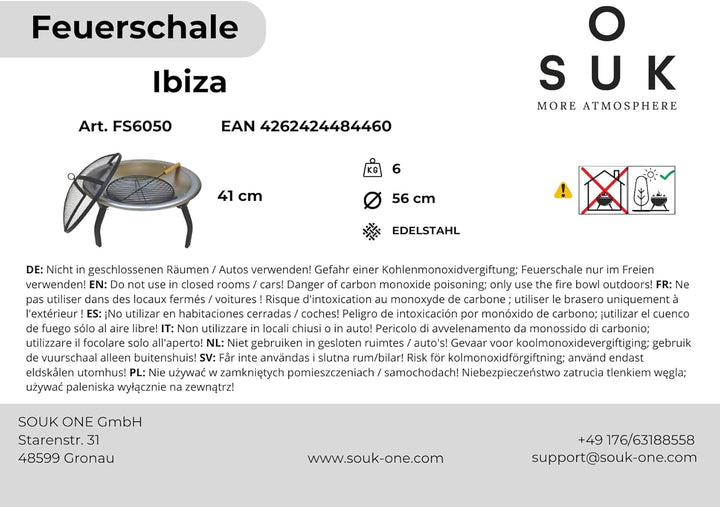 Feuerschale

Ibiza

O
SUK
MORE ATMOSPHERE

Art. FS6050 EAN 4262424484460

41 cm

KG 6

56 cm

EDELSTAHL

DE: Nicht in geschlossenen Räumen / Autos verwenden! Gefahr einer Kohlenmonoxidvergiftung; Feuerschale nur im Freien verwenden! EN: Do not use in closed rooms / cars! Danger of carbon monoxide poisoning; only use the fire bowl outdoors! FR: Ne pas utiliser dans des locaux fermés / voitures ! Risque d'intoxication au monoxyde de carbone ; utiliser le brasero uniquement à l'extérieur ! ES: ¡No utilizar en habitaciones cerradas / coches! Peligro de intoxicación por monóxido de carbono; ¡utilizar el cuenco de fuego sólo al aire libre! IT: Non utilizzare in locali chiusi o in auto! Pericolo di avvelenamento da monossido di carbonio; utilizzare il focolare solo all'aperto! NL: Niet gebruiken in gesloten ruimtes / auto's! Gevaar voor koolmonoxidevergiftiging; gebruik de vuurschaal alleen buitenshuis! SV: Får inte användas i slutna rum/bilar! Risk för kolmonoxidförgiftning; använd endast eldskålen utomhus! PL: Nie używać w zamkniętych pomieszczeniach / samochodach! Niebezpieczeństwo zatrucia tlenkiem węgla; używać paleniska wyłącznie na zewnątrz!

SOUK ONE GmbH
Starenstr. 31
48599 Gronau

www.souk-one.com

+49 176/63188558
support@souk-one.com